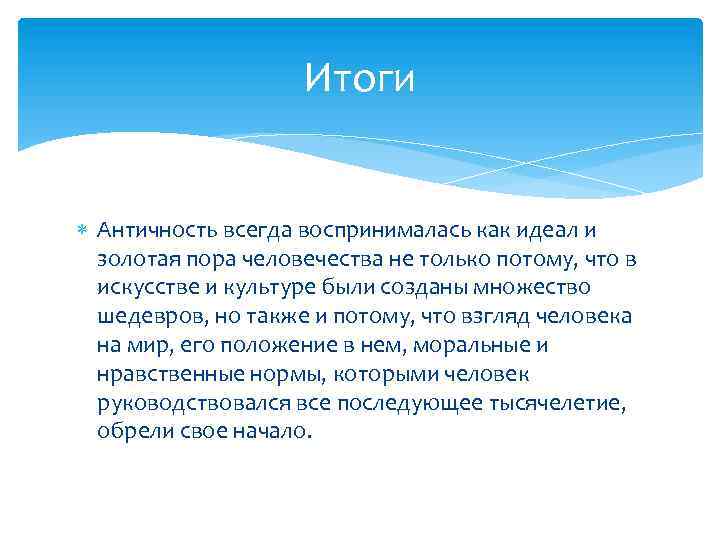 Итоги

Античность всегда воспринималась как идеал и золотая пора человечества не только потому, что в искусстве и культуре были созданы множество шедевров, но также и потому, что взгляд человека на мир, его положение в нем, моральные и нравственные нормы, которыми человек руководствовался все последующее тысячелетие, обрели свое начало.